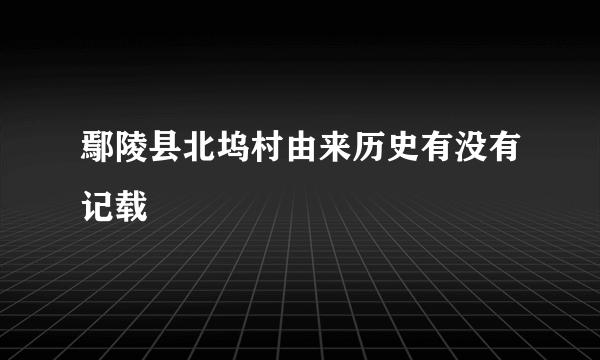 鄢陵县北坞村由来历史有没有记载